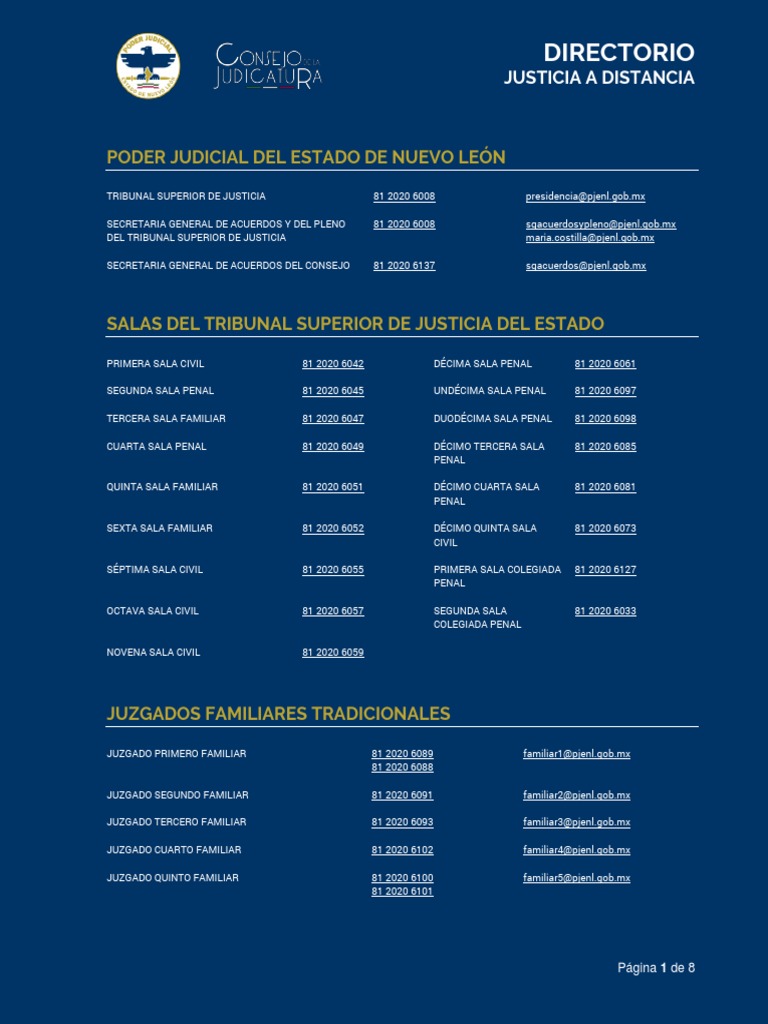 PODER JUDICIAL

CONSEJO DE LA JUDICATURA

DIRECTORIO
JUSTICIA A DISTANCIA

PODER JUDICIAL DEL ESTADO DE NUEVO LEÓN

| | | |
|---|---|---|
| TRIBUNAL SUPERIOR DE JUSTICIA | 81 2020 6008 | presidencia@pjenl.gob.mx |
| SECRETARIA GENERAL DE ACUERDOS Y DEL PLENO DEL TRIBUNAL SUPERIOR DE JUSTICIA | 81 2020 6008 | sgacuerdosypleno@pjenl.gob.mx maria.costilla@pjenl.gob.mx |
| SECRETARIA GENERAL DE ACUERDOS DEL CONSEJO | 81 2020 6137 | sgacuerdos@pjenl.gob.mx |

SALAS DEL TRIBUNAL SUPERIOR DE JUSTICIA DEL ESTADO

| | |
|---|---|
| PRIMERA SALA CIVIL | 81 2020 6042 |
| SEGUNDA SALA PENAL | 81 2020 6045 |
| TERCERA SALA FAMILIAR | 81 2020 6047 |
| CUARTA SALA PENAL | 81 2020 6049 |
| QUINTA SALA FAMILIAR | 81 2020 6051 |
| SEXTA SALA FAMILIAR | 81 2020 6052 |
| SÉPTIMA SALA CIVIL | 81 2020 6055 |
| OCTAVA SALA CIVIL | 81 2020 6057 |
| NOVENA SALA CIVIL | 81 2020 6059 |

| | |
|---|---|
| DÉCIMA SALA PENAL | 81 2020 6061 |
| UNDÉCIMA SALA PENAL | 81 2020 6097 |
| DUODÉCIMA SALA PENAL | 81 2020 6098 |
| DÉCIMO TERCERA SALA PENAL | 81 2020 6085 |
| DÉCIMO CUARTA SALA PENAL | 81 2020 6081 |
| DÉCIMO QUINTA SALA CIVIL | 81 2020 6073 |
| PRIMERA SALA COLEGIADA PENAL | 81 2020 6127 |
| SEGUNDA SALA COLEGIADA PENAL | 81 2020 6033 |

JUZGADOS FAMILIARES TRADICIONALES

| | | |
|---|---|---|
| JUZGADO PRIMERO FAMILIAR | 81 2020 6089 81 2020 6088 | familiar1@pjenl.gob.mx |
| JUZGADO SEGUNDO FAMILIAR | 81 2020 6091 | familiar2@pjenl.gob.mx |
| JUZGADO TERCERO FAMILIAR | 81 2020 6093 | familiar3@pjenl.gob.mx |
| JUZGADO CUARTO FAMILIAR | 81 2020 6102 | familiar4@pjenl.gob.mx |
| JUZGADO QUINTO FAMILIAR | 81 2020 6100 81 2020 6101 | familiar5@pjenl.gob.mx |

Página 1 de 8